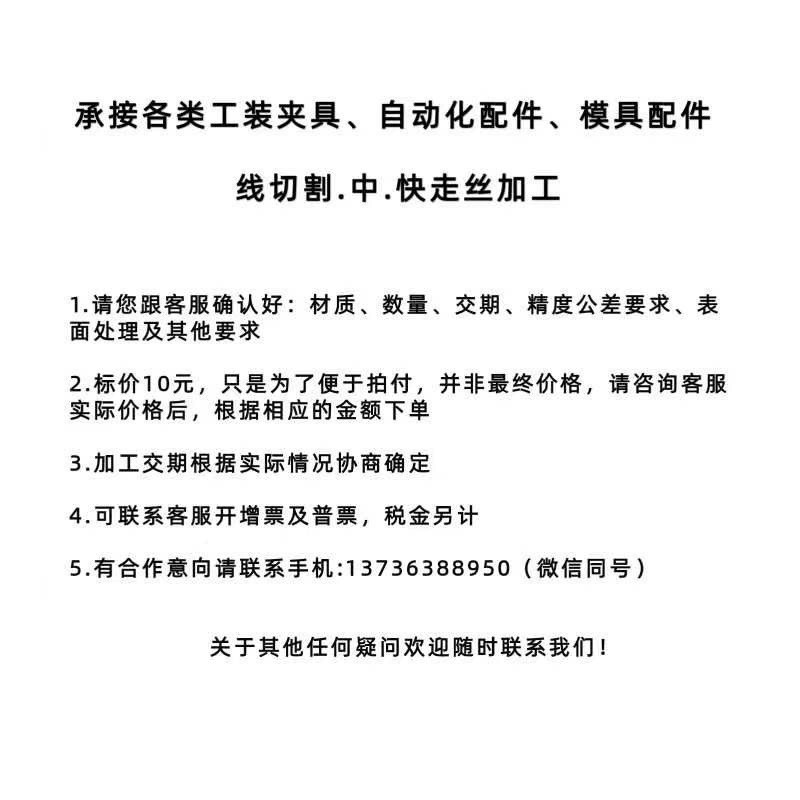 承接各类工装夹具、自动化配件、模具配件

线切割.中.快走丝加工

1.请您跟客服确认好：材质、数量、交期、精度公差要求、表面处理及其他要求

2.标价10元，只是为了便于拍付，并非最终价格，请咨询客服实际价格后，根据相应的金额下单

3.加工交期根据实际情况协商确定

4.可联系客服开增票及普票，税金另计

5.有合作意向请联系手机:13736388950（微信同号）

关于其他任何疑问欢迎随时联系我们！